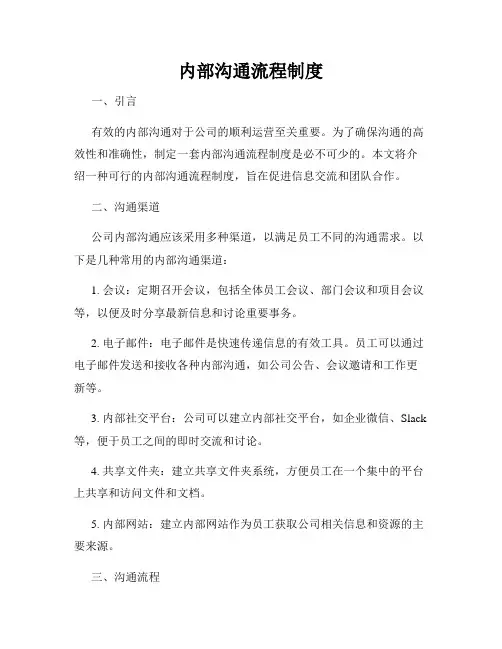 内部沟通流程制度

一、引言

有效的内部沟通对于公司的顺利运营至关重要。为了确保沟通的高效性和准确性，制定一套内部沟通流程制度是必不可少的。本文将介绍一种可行的内部沟通流程制度，旨在促进信息交流和团队合作。

二、沟通渠道

公司内部沟通应该采用多种渠道，以满足员工不同的沟通需求。以下是几种常用的内部沟通渠道：

1. 会议：定期召开会议，包括全体员工会议、部门会议和项目会议等，以便及时分享最新信息和讨论重要事务。

2. 电子邮件：电子邮件是快速传递信息的有效工具。员工可以通过电子邮件发送和接收各种内部沟通，如公司公告、会议邀请和工作更新等。

3. 内部社交平台：公司可以建立内部社交平台，如企业微信、Slack等，便于员工之间的即时交流和讨论。

4. 共享文件夹：建立共享文件夹系统，方便员工在一个集中的平台上共享和访问文件和文档。

5. 内部网站：建立内部网站作为员工获取公司相关信息和资源的主要来源。

三、沟通流程